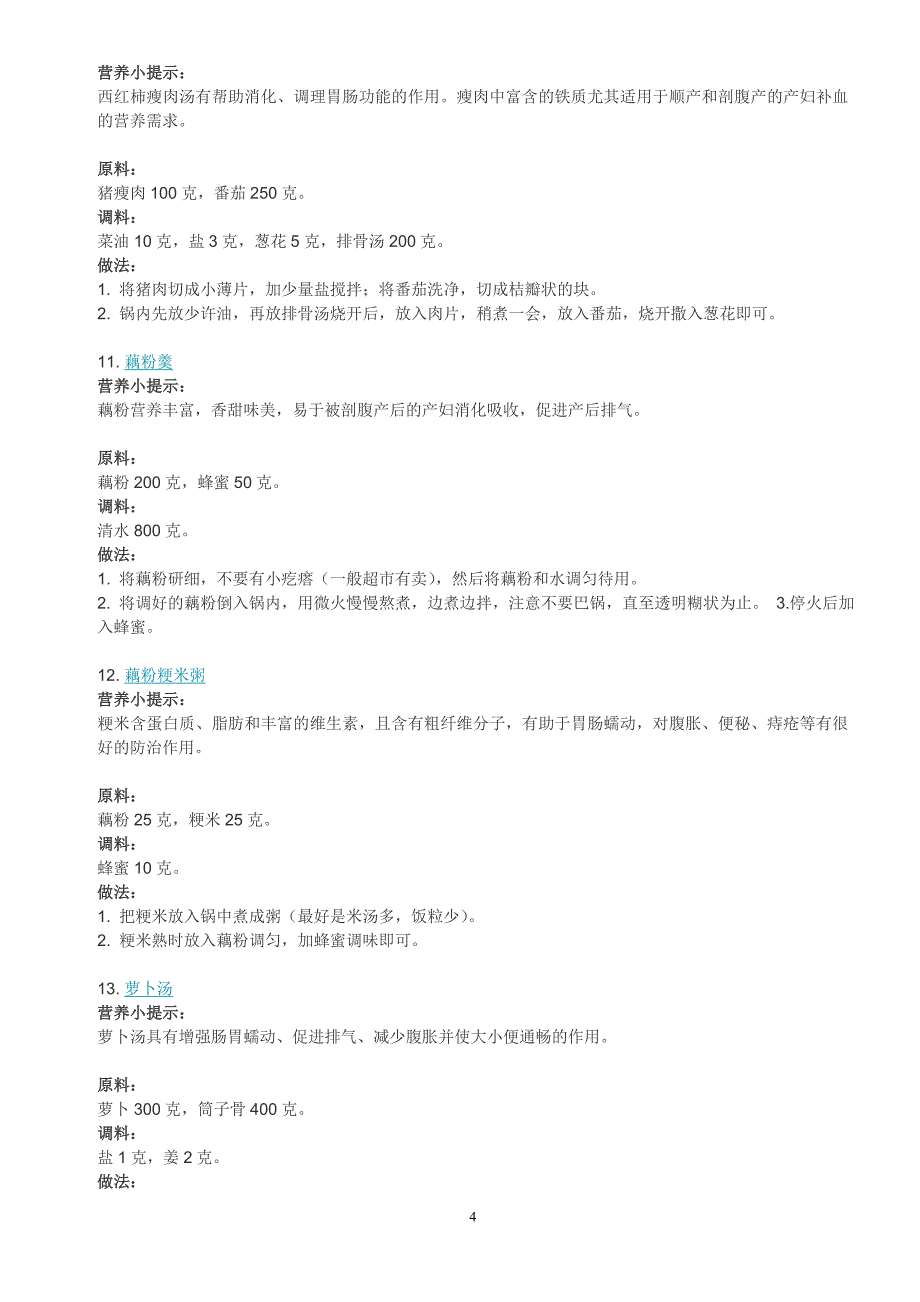 营养小提示：
西红柿瘦肉汤有帮助消化、调理胃肠功能的作用。瘦肉中富含的铁质尤其适用于顺产和剖腹产的产妇补血的营养需求。

原料：
猪瘦肉 100 克，番茄 250 克。
调料：
菜油 10 克，盐 3 克，葱花 5 克，排骨汤 200 克。
做法：
1. 将猪肉切成小薄片，加少量盐搅拌；将番茄洗净，切成桔瓣状的块。
2. 锅内先放少许油，再放排骨汤烧开后，放入肉片，稍煮一会，放入番茄，烧开撒入葱花即可。

11. 藕粉羹
营养小提示：
藕粉营养丰富，香甜味美，易于被剖腹产后的产妇消化吸收，促进产后排气。

原料：
藕粉 200 克，蜂蜜 50 克。
调料：
清水 800 克。
做法：
1. 将藕粉研细，不要有小疙瘩（一般超市有卖），然后将藕粉和水调匀待用。
2. 将调好的藕粉倒入锅内，用微火慢慢熬煮，边煮边拌，注意不要巴锅，直至透明糊状为止。 3.停火后加入蜂蜜。

12. 藕粉粳米粥
营养小提示：
粳米含蛋白质、脂肪和丰富的维生素，且含有粗纤维分子，有助于胃肠蠕动，对腹胀、便秘、痔疮等有很好的防治作用。

原料：
藕粉 25 克，粳米 25 克。
调料：
蜂蜜 10 克。
做法：
1. 把粳米放入锅中煮成粥（最好是米汤多，饭粒少）。
2. 粳米熟时放入藕粉调匀，加蜂蜜调味即可。

13. 萝卜汤
营养小提示：
萝卜汤具有增强肠胃蠕动、促进排气、减少腹胀并使大小便通畅的作用。

原料：
萝卜 300 克，筒子骨 400 克。
调料：
盐 1 克，姜 2 克。
做法：

4